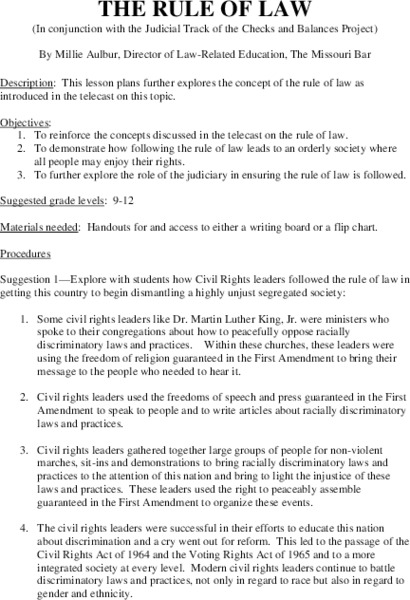 THE RULE OF LAW
(In conjunction with the Judicial Track of the Checks and Balances Project)

By Millie Aulbur, Director of Law-Related Education, The Missouri Bar

Description: This lesson plans further explores the concept of the rule of law as introduced in the telecast on this topic.

Objectives:
1. To reinforce the concepts discussed in the telecast on the rule of law.
2. To demonstrate how following the rule of law leads to an orderly society where all people may enjoy their rights.
3. To further explore the role of the judiciary in ensuring the rule of law is followed.

Suggested grade levels: 9-12

Materials needed: Handouts for and access to either a writing board or a flip chart.

Procedures

Suggestion 1—Explore with students how Civil Rights leaders followed the rule of law in getting this country to begin dismantling a highly unjust segregated society:

1. Some civil rights leaders like Dr. Martin Luther King, Jr. were ministers who spoke to their congregations about how to peacefully oppose racially discriminatory laws and practices. Within these churches, these leaders were using the freedom of religion guaranteed in the First Amendment to bring their message to the people who needed to hear it.

2. Civil rights leaders used the freedoms of speech and press guaranteed in the First Amendment to speak to people and to write articles about racially discriminatory laws and practices.

3. Civil rights leaders gathered together large groups of people for non-violent marches, sit-ins and demonstrations to bring racially discriminatory laws and practices to the attention of this nation and bring to light the injustice of these laws and practices. These leaders used the right to peaceably assemble guaranteed in the First Amendment to organize these events.

4. The civil rights leaders were successful in their efforts to educate this nation about discrimination and a cry went out for reform. This led to the passage of the Civil Rights Act of 1964 and the Voting Rights Act of 1965 and to a more integrated society at every level. Modern civil rights leaders continue to battle discriminatory laws and practices, not only in regard to race but also in regard to gender and ethnicity.